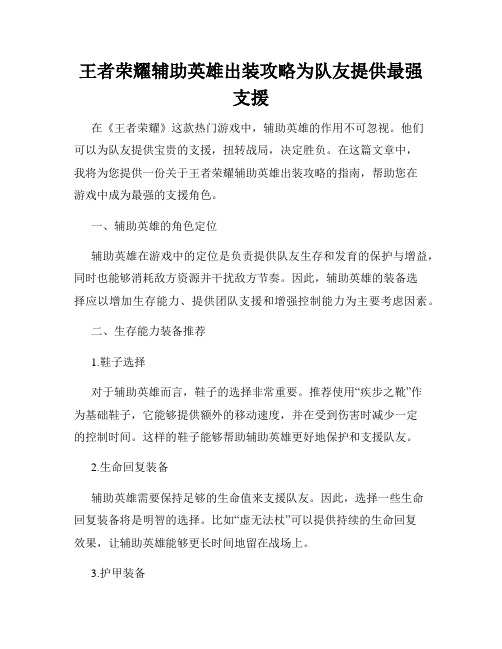 王者荣耀辅助英雄出装攻略为队友提供最强支援

在《王者荣耀》这款热门游戏中，辅助英雄的作用不可忽视。他们可以为队友提供宝贵的支援，扭转战局，决定胜负。在这篇文章中，我将为您提供一份关于王者荣耀辅助英雄出装攻略的指南，帮助您在游戏中成为最强的支援角色。

一、辅助英雄的角色定位

辅助英雄在游戏中的定位是负责提供队友生存和发育的保护与增益，同时也能够消耗敌方资源并干扰敌方节奏。因此，辅助英雄的装备选择应以增加生存能力、提供团队支援和增强控制能力为主要考虑因素。

二、生存能力装备推荐

1.鞋子选择

对于辅助英雄而言，鞋子的选择非常重要。推荐使用“疾步之靴”作为基础鞋子，它能够提供额外的移动速度，并在受到伤害时减少一定的控制时间。这样的鞋子能够帮助辅助英雄更好地保护和支援队友。

2.生命回复装备

辅助英雄需要保持足够的生命值来支援队友。因此，选择一些生命回复装备将是明智的选择。比如“虚无法杖”可以提供持续的生命回复效果，让辅助英雄能够更长时间地留在战场上。

3.护甲装备